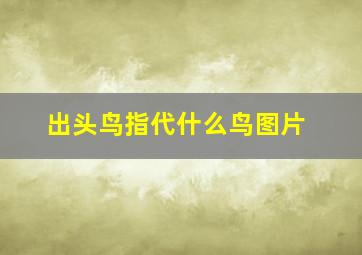 出头鸟指代什么鸟图片